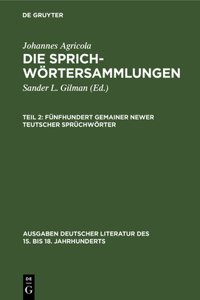 DE GRUYTER

Johannes Agricola

DIE SPRICHWÖRTERSAMMLUNGEN

Sander L. Gilman (Ed.)

TEIL 2: FÜNFHUNDERT GEMAINER NEWER TEUTSCHER SPRÜCHWÖRTER

AUSGABEN DEUTSCHER LITERATUR DES 15. BIS 18. JAHRHUNDERTS

DE G